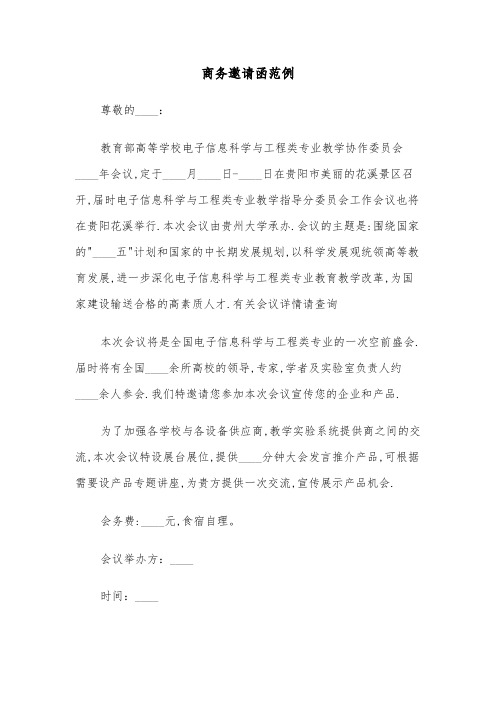 商务邀请函范例

尊敬的____：

教育部高等学校电子信息科学与工程类专业教学协作委员会____年会议,定于____月____日-____日在贵阳市美丽的花溪景区召开,届时电子信息科学与工程类专业教学指导分委员会工作会议也将在贵阳花溪举行.本次会议由贵州大学承办.会议的主题是:围绕国家的"____五"计划和国家的中长期发展规划,以科学发展观统领高等教育发展,进一步深化电子信息科学与工程类专业教育教学改革,为国家建设输送合格的高素质人才.有关会议详情请查询

本次会议将是全国电子信息科学与工程类专业的一次空前盛会.届时将有全国____余所高校的领导,专家,学者及实验室负责人约____余人参会.我们特邀请您参加本次会议宣传您的企业和产品.

为了加强各学校与各设备供应商,教学实验系统提供商之间的交流,本次会议特设展台展位,提供____分钟大会发言推介产品,可根据需要设产品专题讲座,为贵方提供一次交流,宣传展示产品机会.

会务费:____元,食宿自理。

会议举办方：____

时间：____